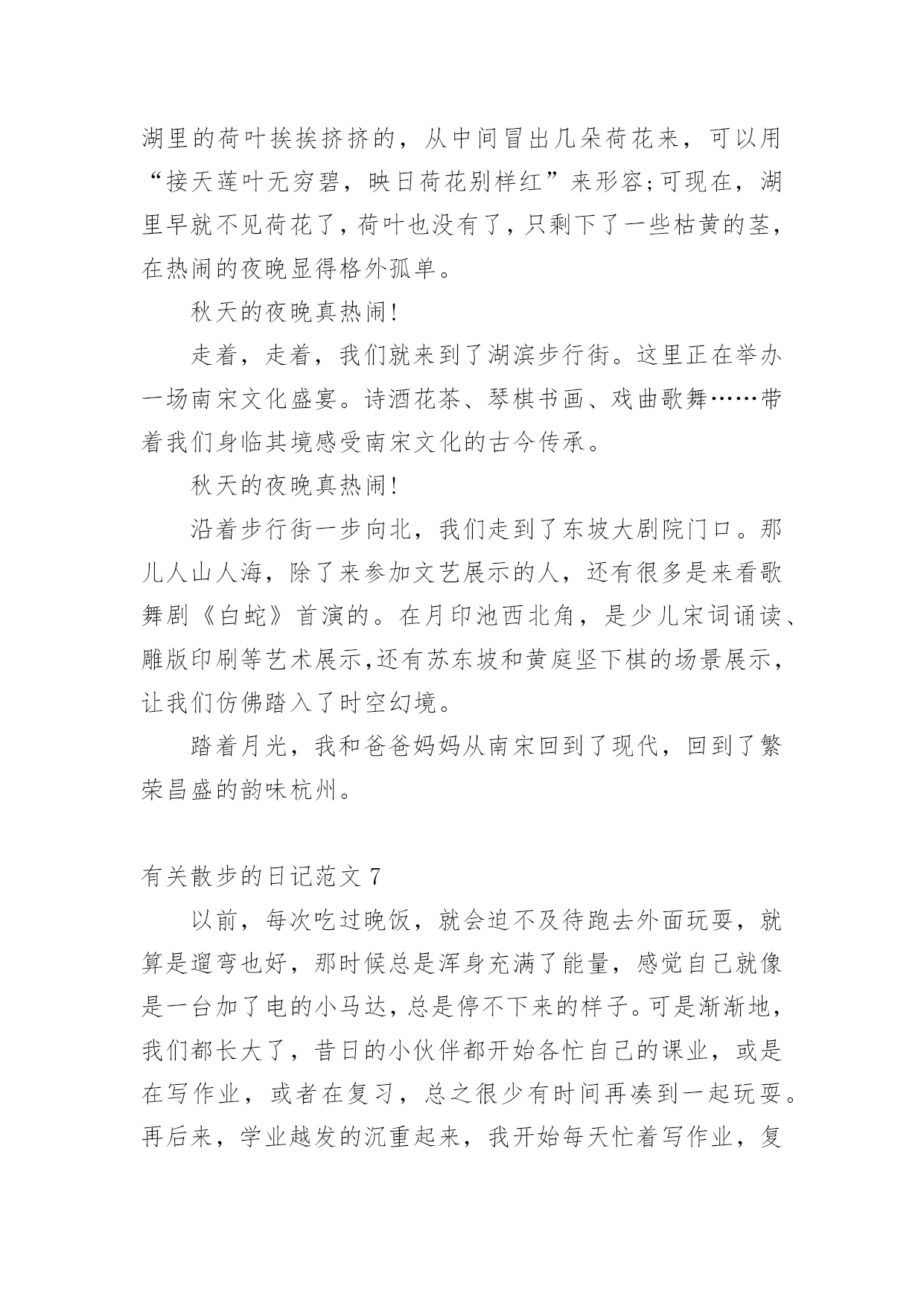 湖里的荷叶挨挨挤挤的，从中间冒出几朵荷花来，可以用“接天莲叶无穷碧，映日荷花别样红”来形容;可现在，湖里早就不见荷花了，荷叶也没有了，只剩下了一些枯黄的茎，在热闹的夜晚显得格外孤单。

秋天的夜晚真热闹!

走着，走着，我们就来到了湖滨步行街。这里正在举办一场南宋文化盛宴。诗酒花茶、琴棋书画、戏曲歌舞……带着我们身临其境感受南宋文化的古今传承。

秋天的夜晚真热闹!

沿着步行街一步向北，我们走到了东坡大剧院门口。那儿人山人海，除了来参加文艺展示的人，还有很多是来看歌舞剧《白蛇》首演的。在月印池西北角，是少儿宋词诵读、雕版印刷等艺术展示,还有苏东坡和黄庭坚下棋的场景展示，让我们仿佛踏入了时空幻境。

踏着月光，我和爸爸妈妈从南宋回到了现代，回到了繁荣昌盛的韵味杭州。

有关散步的日记范文 7

以前，每次吃过晚饭，就会迫不及待跑去外面玩耍，就算是遛弯也好，那时候总是浑身充满了能量，感觉自己就像是一台加了电的小马达，总是停不下来的样子。可是渐渐地，我们都长大了，昔日的小伙伴都开始各忙自己的课业，或是在写作业，或者在复习，总之很少有时间再凑到一起玩耍。再后来，学业越发的沉重起来，我开始每天忙着写作业，复